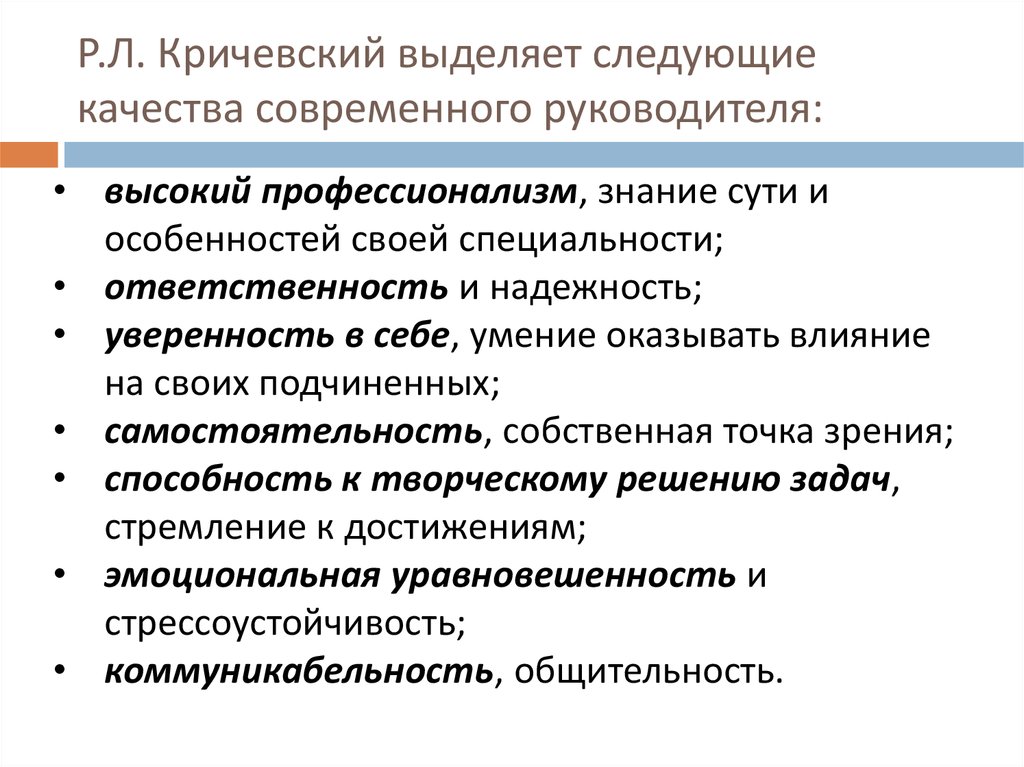 Р.Л. Кричевский выделяет следующие качества современного руководителя:

• высокий профессионализм, знание сути и особенностей своей специальности;
• ответственность и надежность;
• уверенность в себе, умение оказывать влияние на своих подчиненных;
• самостоятельность, собственная точка зрения;
• способность к творческому решению задач, стремление к достижениям;
• эмоциональная уравновешенность и стрессоустойчивость;
• коммуникабельность, общительность.